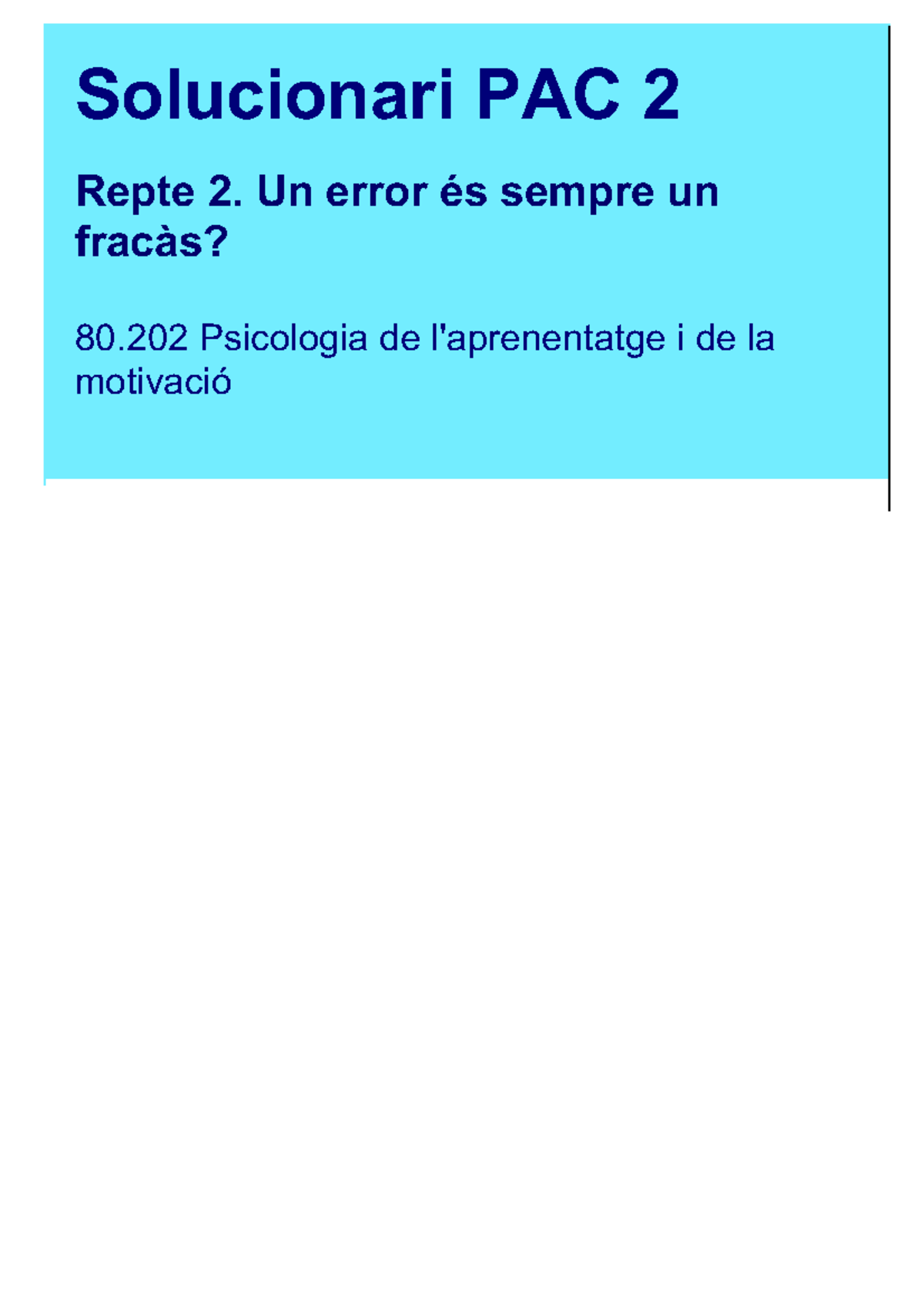 Solucionari PAC 2

Repte 2. Un error és sempre un fracàs?

80.202 Psicologia de l'aprenentatge i de la motivació